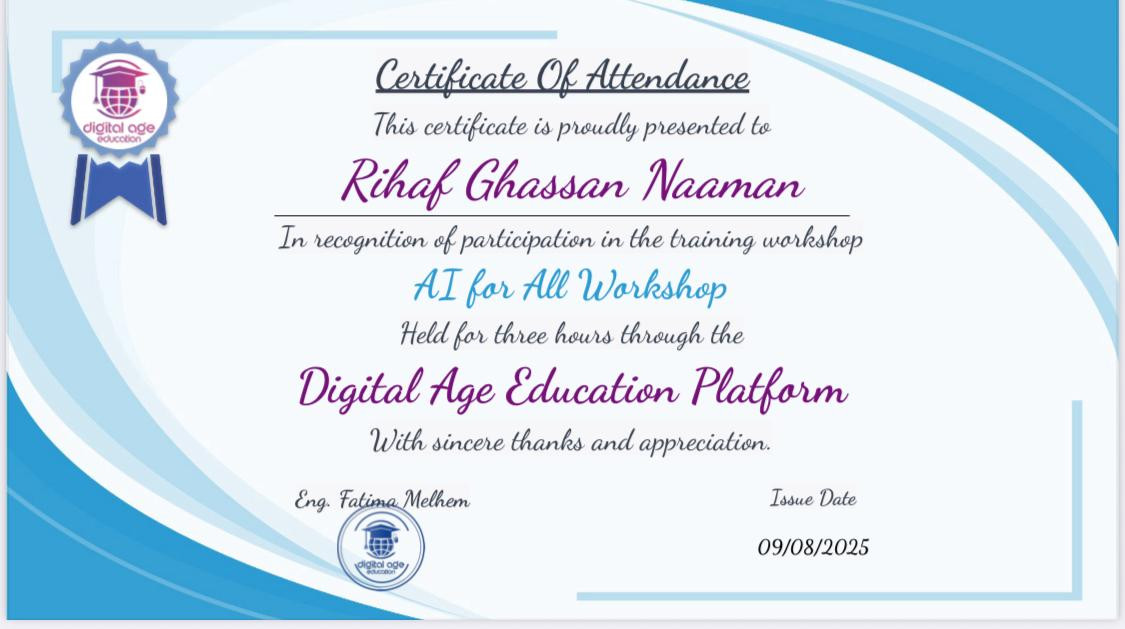 digital age education

Certificate Of Attendance

This certificate is proudly presented to

Rihaf Ghassan Naaman

In recognition of participation in the training workshop

AI for All Workshop

Held for three hours through the

Digital Age Education Platform

With sincere thanks and appreciation.

Eng. Fatima Melhem

digital age education

Issue Date

09/08/2025